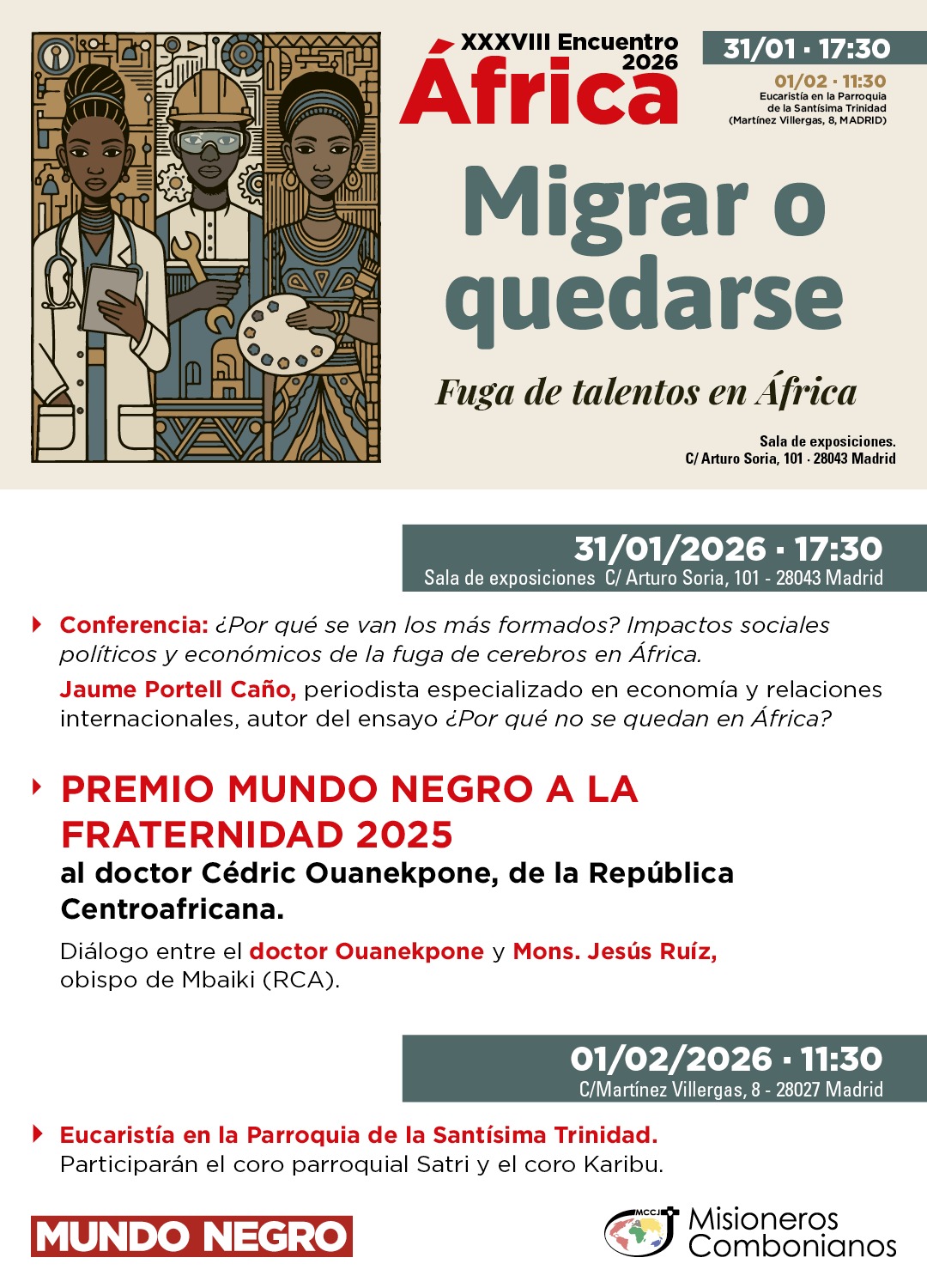 XXXVIII Encuentro 2026
África

31/01 · 17:30

01/02 · 11:30
Eucaristía en la Parroquia de la Santísima Trinidad (Martínez Villergas, 8, MADRID)

Migrar o quedarse

Fuga de talentos en África

Sala de exposiciones.
C/ Arturo Soria, 101 · 28043 Madrid

31/01/2026 · 17:30
Sala de exposiciones C/ Arturo Soria, 101 - 28043 Madrid

Conferencia: ¿Por qué se van los más formados? Impactos sociales políticos y económicos de la fuga de cerebros en África.

Jaume Portell Caño, periodista especializado en economía y relaciones internacionales, autor del ensayo ¿Por qué no se quedan en África?

PREMIO MUNDO NEGRO A LA FRATERNIDAD 2025
al doctor Cédric Ouanekpone, de la República Centroafricana.

Diálogo entre el doctor Ouanekpone y Mons. Jesús Ruíz, obispo de Mbaiki (RCA).

01/02/2026 · 11:30
C/Martínez Villergas, 8 - 28027 Madrid

Eucaristía en la Parroquia de la Santísima Trinidad.
Participarán el coro parroquial Satri y el coro Karibu.

MUNDO NEGRO

MCCJ
Misioneros Combonianos